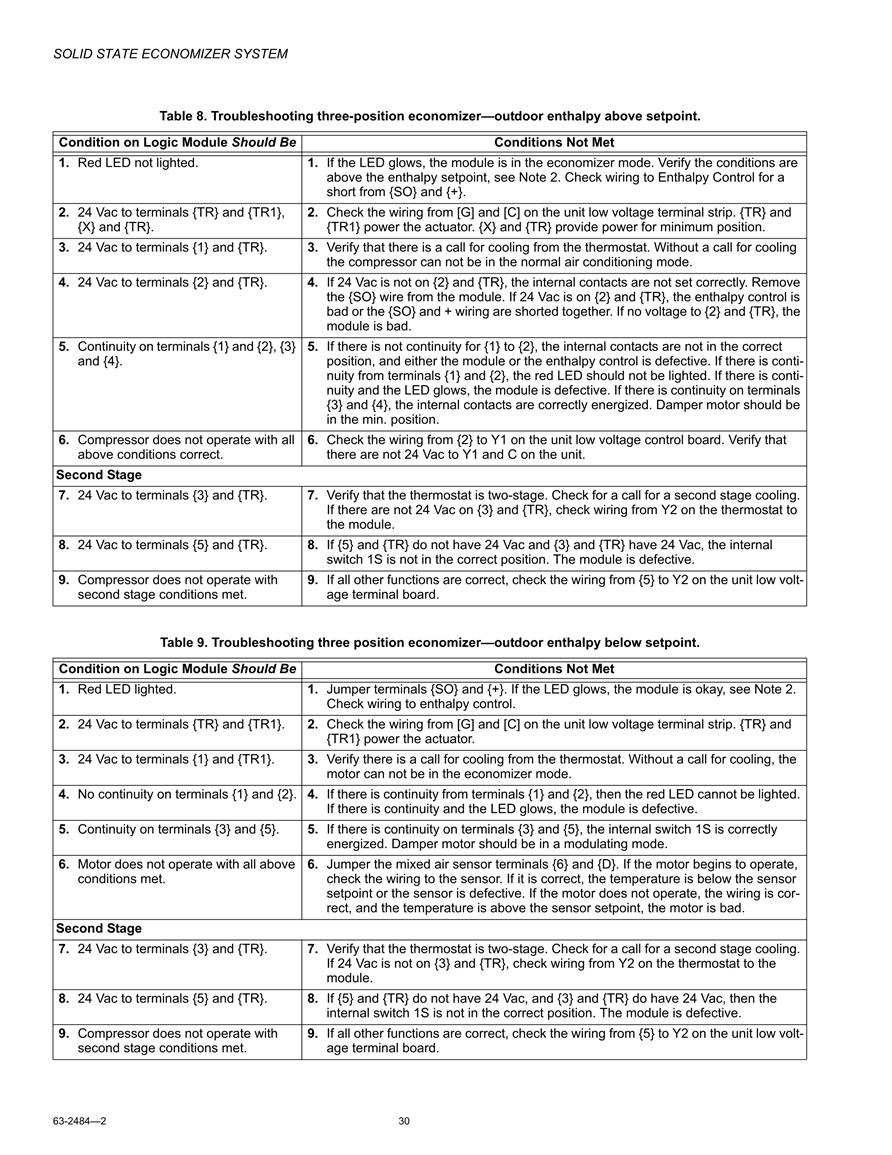 SOLID STATE ECONOMIZER SYSTEM

Table 8. Troubleshooting three-position economizer—outdoor enthalpy above setpoint.

| Condition on Logic Module Should Be | Conditions Not Met |
|---|---|
| 1. Red LED not lighted. | 1. If the LED glows, the module is in the economizer mode. Verify the conditions are above the enthalpy setpoint, see Note 2. Check wiring to Enthalpy Control for a short from {SO} and {+}. |
| 2. 24 Vac to terminals {TR} and {TR1}, {X} and {TR}. | 2. Check the wiring from [G] and [C] on the unit low voltage terminal strip. {TR} and {TR1} power the actuator. {X} and {TR} provide power for minimum position. |
| 3. 24 Vac to terminals {1} and {TR}. | 3. Verify that there is a call for cooling from the thermostat. Without a call for cooling the compressor can not be in the normal air conditioning mode. |
| 4. 24 Vac to terminals {2} and {TR}. | 4. If 24 Vac is not on {2} and {TR}, the internal contacts are not set correctly. Remove the {SO} wire from the module. If 24 Vac is on {2} and {TR}, the enthalpy control is bad or the {SO} and + wiring are shorted together. If no voltage to {2} and {TR}, the module is bad. |
| 5. Continuity on terminals {1} and {2}, {3} and {4}. | 5. If there is not continuity for {1} to {2}, the internal contacts are not in the correct position, and either the module or the enthalpy control is defective. If there is continuity from terminals {1} and {2}, the red LED should not be lighted. If there is continuity and the LED glows, the module is defective. If there is continuity on terminals {3} and {4}, the internal contacts are correctly energized. Damper motor should be in the min. position. |
| 6. Compressor does not operate with all above conditions correct. | 6. Check the wiring from {2} to Y1 on the unit low voltage control board. Verify that there are not 24 Vac to Y1 and C on the unit. |
| Second Stage | |
| 7. 24 Vac to terminals {3} and {TR}. | 7. Verify that the thermostat is two-stage. Check for a call for a second stage cooling. If there are not 24 Vac on {3} and {TR}, check wiring from Y2 on the thermostat to the module. |
| 8. 24 Vac to terminals {5} and {TR}. | 8. If {5} and {TR} do not have 24 Vac and {3} and {TR} have 24 Vac, the internal switch 1S is not in the correct position. The module is defective. |
| 9. Compressor does not operate with second stage conditions met. | 9. If all other functions are correct, check the wiring from {5} to Y2 on the unit low voltage terminal board. |

Table 9. Troubleshooting three position economizer—outdoor enthalpy below setpoint.

| Condition on Logic Module Should Be | Conditions Not Met |
|---|---|
| 1. Red LED lighted. | 1. Jumper terminals {SO} and {+}. If the LED glows, the module is okay, see Note 2. Check wiring to enthalpy control. |
| 2. 24 Vac to terminals {TR} and {TR1}. | 2. Check the wiring from [G] and [C] on the unit low voltage terminal strip. {TR} and {TR1} power the actuator. |
| 3. 24 Vac to terminals {1} and {TR1}. | 3. Verify there is a call for cooling from the thermostat. Without a call for cooling, the motor can not be in the economizer mode. |
| 4. No continuity on terminals {1} and {2}. | 4. If there is continuity from terminals {1} and {2}, then the red LED cannot be lighted. If there is continuity and the LED glows, the module is defective. |
| 5. Continuity on terminals {3} and {5}. | 5. If there is continuity on terminals {3} and {5}, the internal switch 1S is correctly energized. Damper motor should be in a modulating mode. |
| 6. Motor does not operate with all above conditions met. | 6. Jumper the mixed air sensor terminals {6} and {D}. If the motor begins to operate, check the wiring to the sensor. If it is correct, the temperature is below the sensor setpoint or the sensor is defective. If the motor does not operate, the wiring is correct, and the temperature is above the sensor setpoint, the motor is bad. |
| Second Stage | |
| 7. 24 Vac to terminals {3} and {TR}. | 7. Verify that the thermostat is two-stage. Check for a call for a second stage cooling. If 24 Vac is not on {3} and {TR}, check wiring from Y2 on the thermostat to the module. |
| 8. 24 Vac to terminals {5} and {TR}. | 8. If {5} and {TR} do not have 24 Vac, and {3} and {TR} do have 24 Vac, then the internal switch 1S is not in the correct position. The module is defective. |
| 9. Compressor does not operate with second stage conditions met. | 9. If all other functions are correct, check the wiring from {5} to Y2 on the unit low voltage terminal board. |

63-2484—2

30